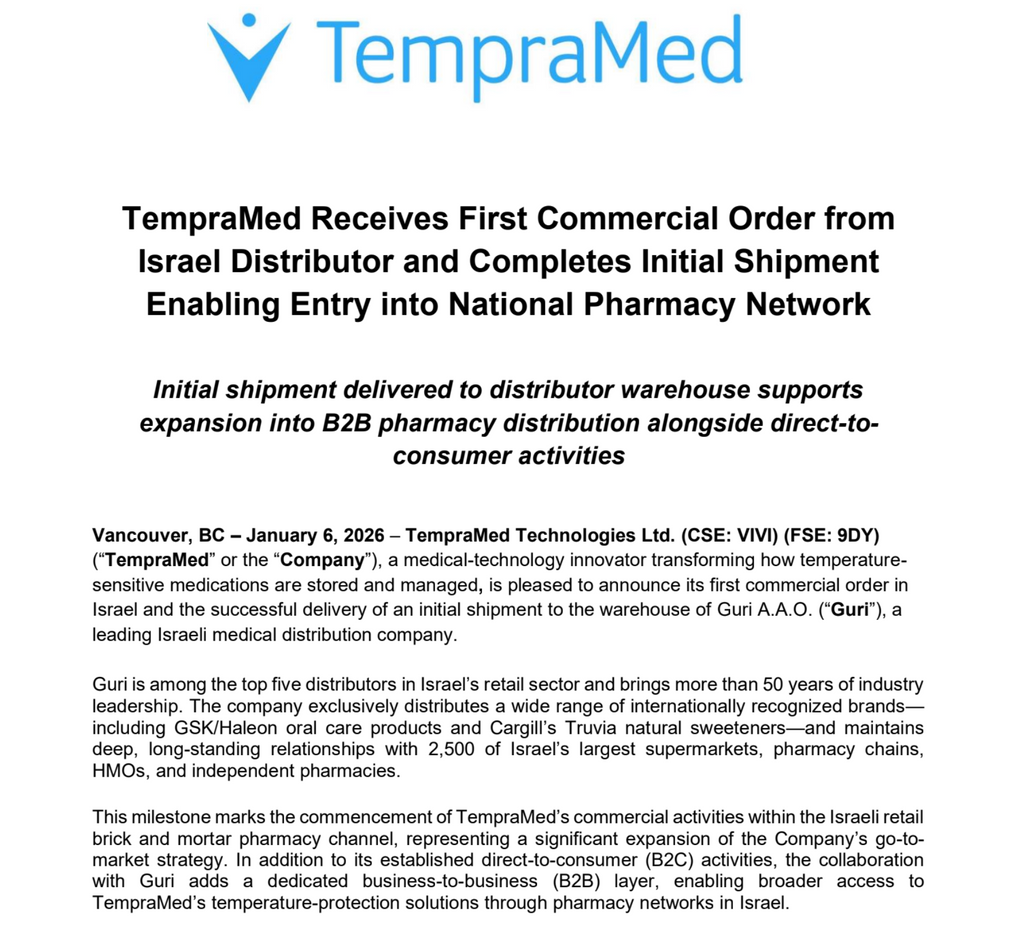 TempraMed

TempraMed Receives First Commercial Order from Israel Distributor and Completes Initial Shipment Enabling Entry into National Pharmacy Network

Initial shipment delivered to distributor warehouse supports expansion into B2B pharmacy distribution alongside direct-to-consumer activities

Vancouver, BC – January 6, 2026 – TempraMed Technologies Ltd. (CSE: VIVI) (FSE: 9DY) (“TempraMed” or the “Company”), a medical-technology innovator transforming how temperature-sensitive medications are stored and managed, is pleased to announce its first commercial order in Israel and the successful delivery of an initial shipment to the warehouse of Guri A.A.O. (“Guri”), a leading Israeli medical distribution company.

Guri is among the top five distributors in Israel’s retail sector and brings more than 50 years of industry leadership. The company exclusively distributes a wide range of internationally recognized brands—including GSK/Haleon oral care products and Cargill’s Truvia natural sweeteners—and maintains deep, long-standing relationships with 2,500 of Israel’s largest supermarkets, pharmacy chains, HMOs, and independent pharmacies.

This milestone marks the commencement of TempraMed’s commercial activities within the Israeli retail brick and mortar pharmacy channel, representing a significant expansion of the Company’s go-to-market strategy. In addition to its established direct-to-consumer (B2C) activities, the collaboration with Guri adds a dedicated business-to-business (B2B) layer, enabling broader access to TempraMed’s temperature-protection solutions through pharmacy networks in Israel.